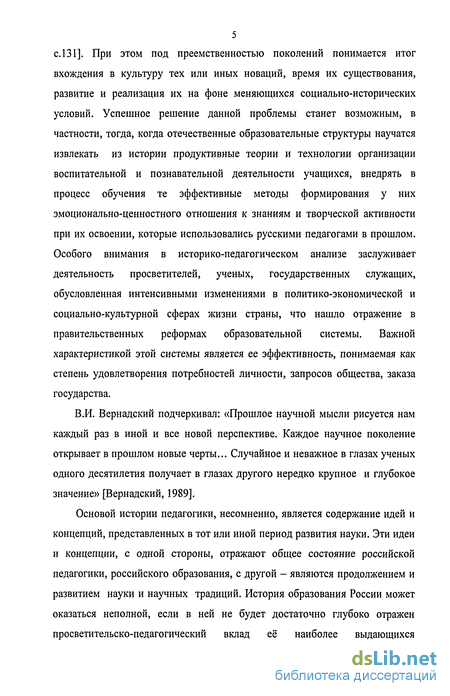 5

с.131]. При этом под преемственностью поколений понимается итог вхождения в культуру тех или иных новаций, время их существования, развитие и реализация их на фоне меняющихся социально-исторических условий. Успешное решение данной проблемы станет возможным, в частности, тогда, когда отечественные образовательные структуры научатся извлекать из истории продуктивные теории и технологии организации воспитательной и познавательной деятельности учащихся, внедрять в процесс обучения те эффективные методы формирования у них эмоционально-ценностного отношения к знаниям и творческой активности при их освоении, которые использовались русскими педагогами в прошлом. Особого внимания в историко-педагогическом анализе заслуживает деятельность просветителей, ученых, государственных служащих, обусловленная интенсивными изменениями в политико-экономической и социально-культурной сферах жизни страны, что нашло отражение в правительственных реформах образовательной системы. Важной характеристикой этой системы является ее эффективность, понимаемая как степень удовлетворения потребностей личности, запросов общества, заказа государства.

В.И. Вернадский подчеркивал: «Прошлое научной мысли рисуется нам каждый раз в иной и все новой перспективе. Каждое научное поколение открывает в прошлом новые черты… Случайное и неважное в глазах ученых одного десятилетия получает в глазах другого нередко крупное и глубокое значение» [Вернадский, 1989].

Основой истории педагогики, несомненно, является содержание идей и концепций, представленных в тот или иной период развития науки. Эти идеи и концепции, с одной стороны, отражают общее состояние российской педагогики, российского образования, с другой – являются продолжением и развитием науки и научных традиций. История образования России может оказаться неполной, если в ней не будет достаточно глубоко отражен просветительско-педагогический вклад её наиболее выдающихся

dsLib.net
библиотека диссертаций